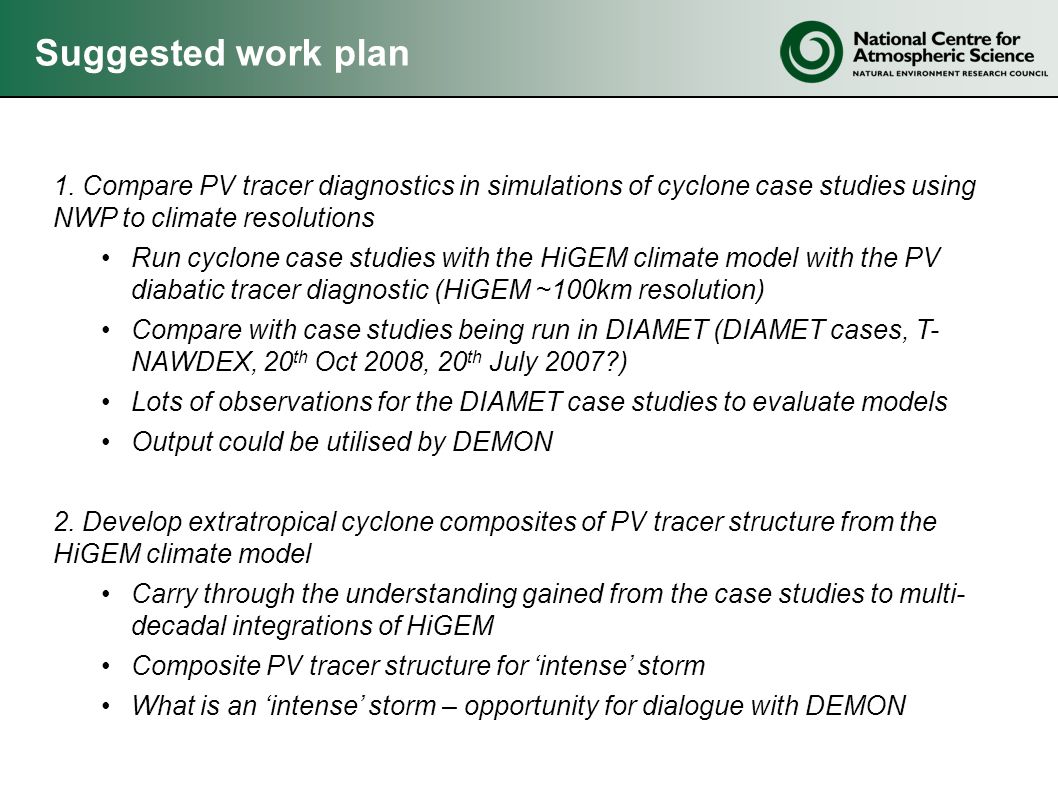 Suggested work plan

National Centre for Atmospheric Science
NATURAL ENVIRONMENT RESEARCH COUNCIL

1. Compare PV tracer diagnostics in simulations of cyclone case studies using NWP to climate resolutions

• Run cyclone case studies with the HiGEM climate model with the PV diabatic tracer diagnostic (HiGEM ~100km resolution)

• Compare with case studies being run in DIAMET (DIAMET cases, T-NAWDEX, 20$^{th}$ Oct 2008, 20$^{th}$ July 2007?)

• Lots of observations for the DIAMET case studies to evaluate models

• Output could be utilised by DEMON

2. Develop extratropical cyclone composites of PV tracer structure from the HiGEM climate model

• Carry through the understanding gained from the case studies to multi-decadal integrations of HiGEM

• Composite PV tracer structure for ‘intense’ storm

• What is an ‘intense’ storm – opportunity for dialogue with DEMON